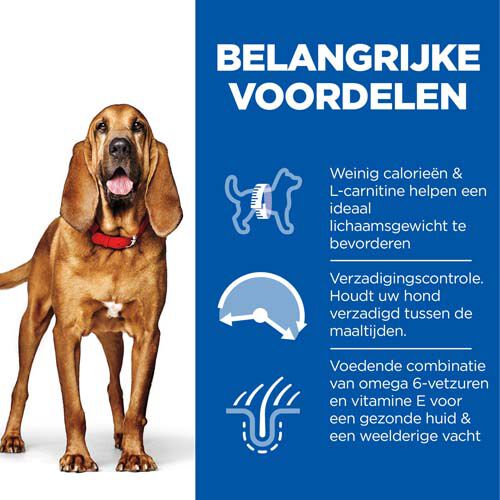 BELANGRIJKE VOORDELEN

Weinig calorieën & L-carnitine helpen een ideaal lichaamsgewicht te bevorderen

Verzadigingscontrole. Houdt uw hond verzadigd tussen de maaltijden.

Voedende combinatie van omega 6-vetzuren en vitamine E voor een gezonde huid & een weelderige vacht